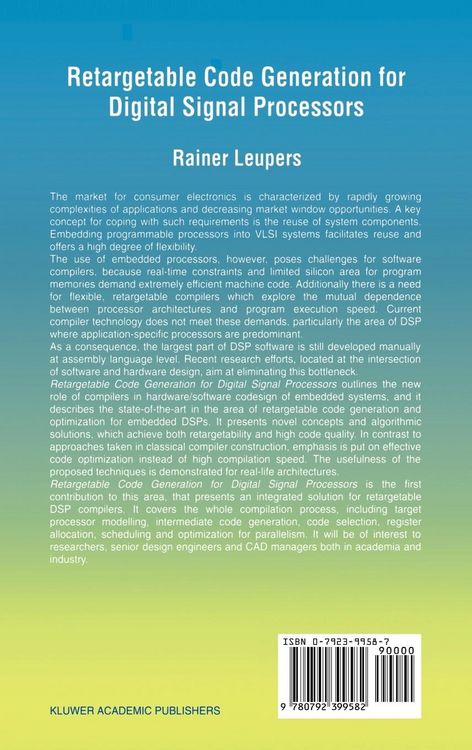 Retargetable Code Generation for Digital Signal Processors

Rainer Leupers

The market for consumer electronics is characterized by rapidly growing complexities of applications and decreasing market window opportunities. A key concept for coping with such requirements is the reuse of system components. Embedding programmable processors into VLSI systems facilitates reuse and offers a high degree of flexibility.
The use of embedded processors, however, poses challenges for software compilers, because real-time constraints and limited silicon area for program memories demand extremely efficient machine code. Additionally there is a need for flexible, retargetable compilers which explore the mutual dependence between processor architectures and program execution speed. Current compiler technology does not meet these demands, particularly the area of DSP where application-specific processors are predominant.
As a consequence, the largest part of DSP software is still developed manually at assembly language level. Recent research efforts, located at the intersection of software and hardware design, aim at eliminating this bottleneck.
Retargetable Code Generation for Digital Signal Processors outlines the new role of compilers in hardware/software codesign of embedded systems, and it describes the state-of-the-art in the area of retargetable code generation and optimization for embedded DSPs. It presents novel concepts and algorithmic solutions, which achieve both retargetability and high code quality. In contrast to approaches taken in classical compiler construction, emphasis is put on effective code optimization instead of high compilation speed. The usefulness of the proposed techniques is demonstrated for real-life architectures.
Retargetable Code Generation for Digital Signal Processors is the first contribution to this area, that presents an integrated solution for retargetable DSP compilers. It covers the whole compilation process, including target processor modelling, intermediate code generation, code selection, register allocation, scheduling and optimization for parallelism. It will be of interest to researchers, senior design engineers and CAD managers both in academia and industry.

ISBN 0-7923-9958-7
90000
9 780792 399582

KLUWER ACADEMIC PUBLISHERS